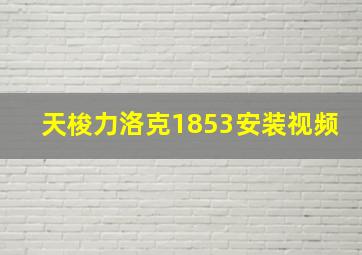 天梭力洛克1853安装视频